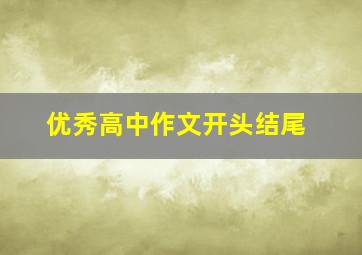 优秀高中作文开头结尾